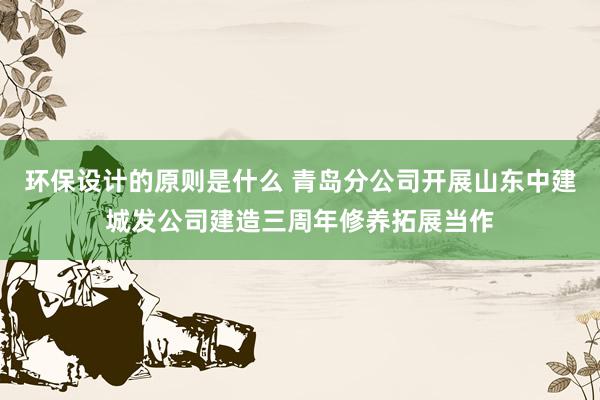 环保设计的原则是什么 青岛分公司开展山东中建城发公司建造三周年修养拓展当作